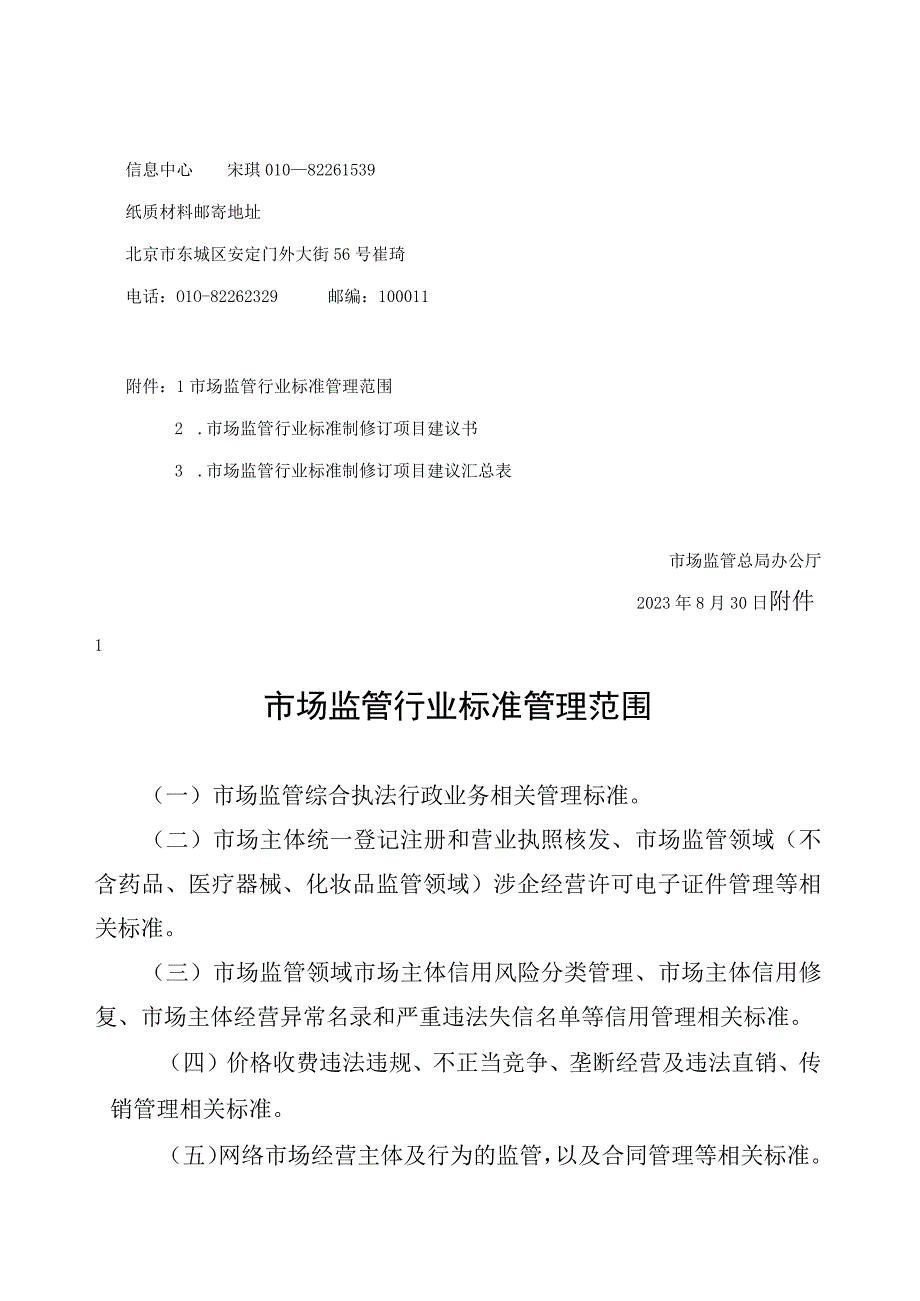 信息中心　　宋琪 010—82261539

纸质材料邮寄地址

北京市东城区安定门外大街 56 号崔琦

电话：010-82262329　　　邮编：100011

附件：1 市场监管行业标准管理范围

2 .市场监管行业标准制修订项目建议书

3 .市场监管行业标准制修订项目建议汇总表

市场监管总局办公厅

2023 年 8 月 30 日附件

1

市场监管行业标准管理范围

（一）市场监管综合执法行政业务相关管理标准。

（二）市场主体统一登记注册和营业执照核发、市场监管领域（不含药品、医疗器械、化妆品监管领域）涉企经营许可电子证件管理等相关标准。

（三）市场监管领域市场主体信用风险分类管理、市场主体信用修复、市场主体经营异常名录和严重违法失信名单等信用管理相关标准。

（四）价格收费违法违规、不正当竞争、垄断经营及违法直销、传销管理相关标准。

（五）网络市场经营主体及行为的监管，以及合同管理等相关标准。